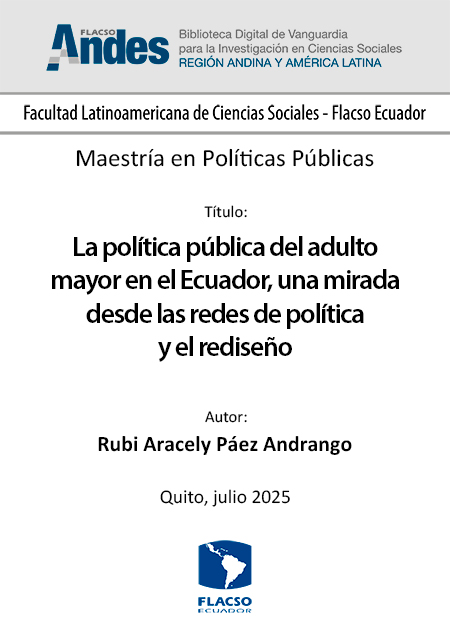 FLACSO Andes

Biblioteca Digital de Vanguardia para la Investigación en Ciencias Sociales
REGIÓN ANDINA Y AMÉRICA LATINA

Facultad Latinoamericana de Ciencias Sociales - Flacso Ecuador

Maestría en Políticas Públicas

Título:

La política pública del adulto mayor en el Ecuador, una mirada desde las redes de política y el rediseño

Autor:

Rubi Aracely Páez Andrango

Quito, julio 2025

FLACSO
ECUADOR